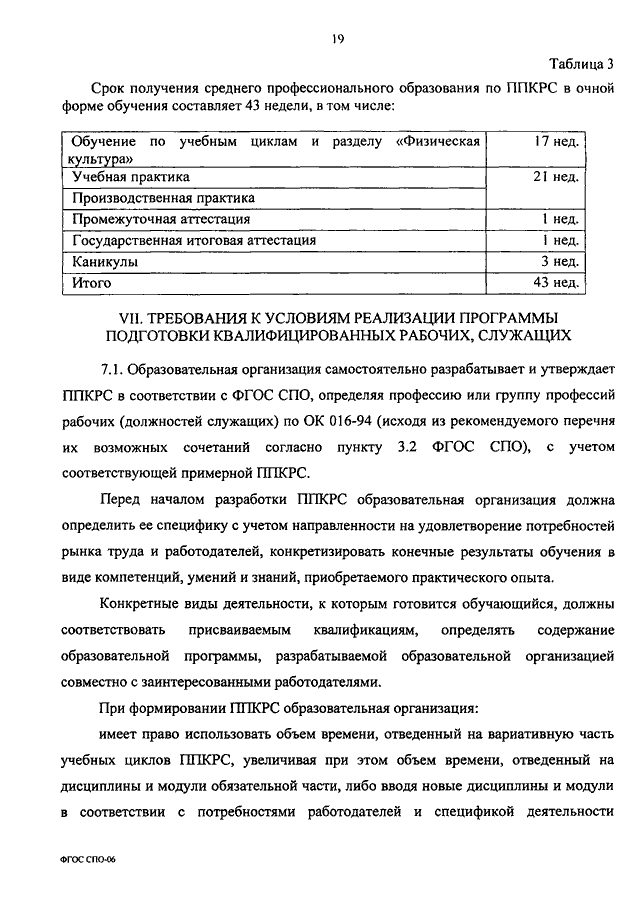 19

Таблица 3

Срок получения среднего профессионального образования по ППКРС в очной форме обучения составляет 43 недели, в том числе:

| Обучение по учебным циклам и разделу «Физическая культура» | 17 нед. |
|---|---|
| Учебная практика | 21 нед. |
| Производственная практика | |
| Промежуточная аттестация | 1 нед. |
| Государственная итоговая аттестация | 1 нед. |
| Каникулы | 3 нед. |
| Итого | 43 нед. |

VII. ТРЕБОВАНИЯ К УСЛОВИЯМ РЕАЛИЗАЦИИ ПРОГРАММЫ ПОДГОТОВКИ КВАЛИФИЦИРОВАННЫХ РАБОЧИХ, СЛУЖАЩИХ

7.1. Образовательная организация самостоятельно разрабатывает и утверждает ППКРС в соответствии с ФГОС СПО, определяя профессию или группу профессий рабочих (должностей служащих) по ОК 016-94 (исходя из рекомендуемого перечня их возможных сочетаний согласно пункту 3.2 ФГОС СПО), с учетом соответствующей примерной ППКРС.

Перед началом разработки ППКРС образовательная организация должна определить ее специфику с учетом направленности на удовлетворение потребностей рынка труда и работодателей, конкретизировать конечные результаты обучения в виде компетенций, умений и знаний, приобретаемого практического опыта.

Конкретные виды деятельности, к которым готовится обучающийся, должны соответствовать присваиваемым квалификациям, определять содержание образовательной программы, разрабатываемой образовательной организацией совместно с заинтересованными работодателями.

При формировании ППКРС образовательная организация:

имеет право использовать объем времени, отведенный на вариативную часть учебных циклов ППКРС, увеличивая при этом объем времени, отведенный на дисциплины и модули обязательной части, либо вводя новые дисциплины и модули в соответствии с потребностями работодателей и спецификой деятельности

ФГОС СПО-06